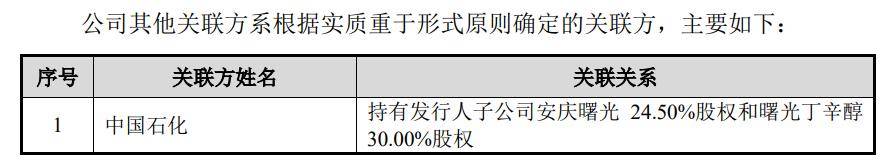 公司其他关联方系根据实质重于形式原则确定的关联方，主要如下：

| 序号 | 关联方姓名 | 关联关系 |
|---|---|---|
| 1 | 中国石化 | 持有发行人子公司安庆曙光 24.50%股权和曙光丁辛醇 30.00%股权 |